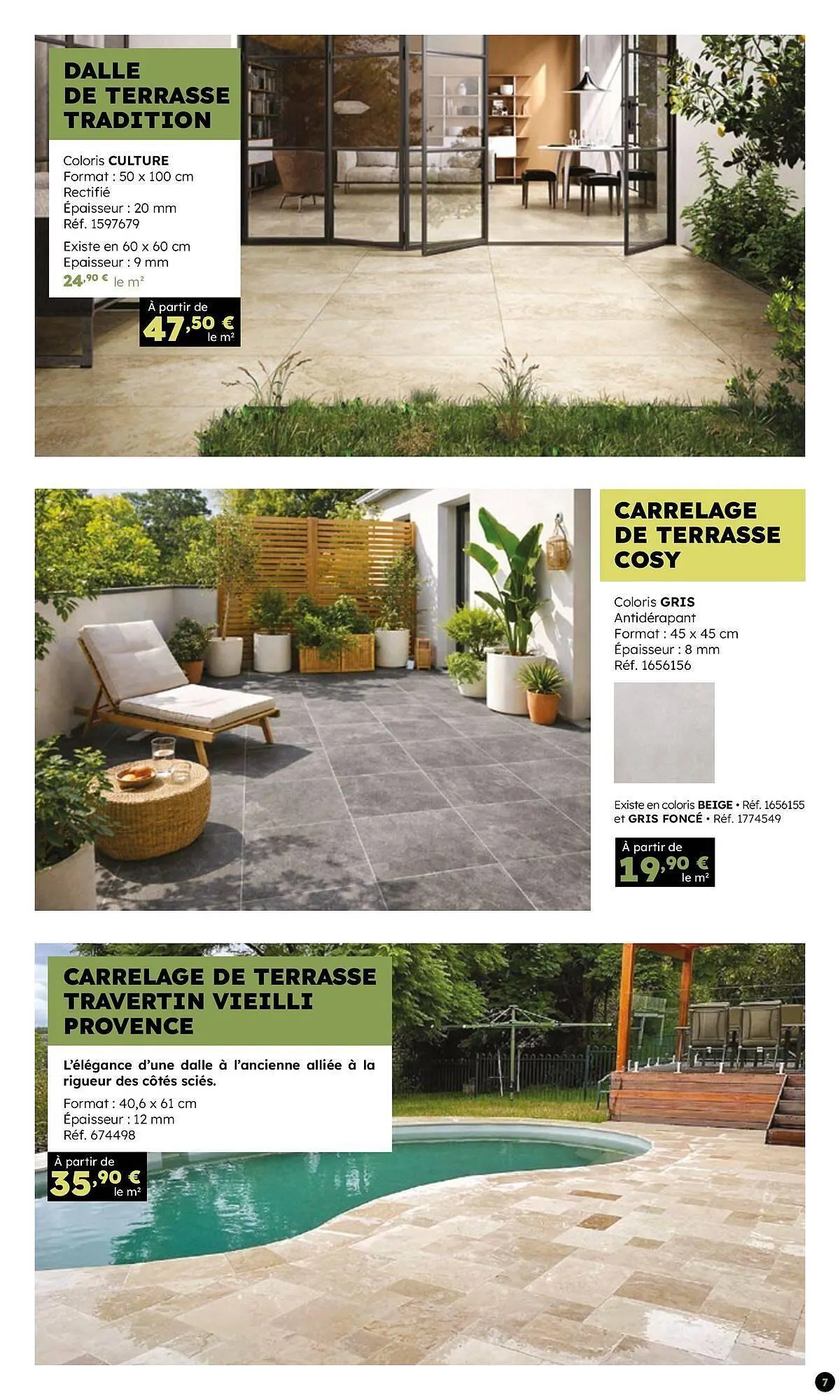 DALLE
DE TERRASSE
TRADITION

Coloris CULTURE
Format : 50 x 100 cm
Rectifié
Épaisseur : 20 mm
Réf. 1597679

Existe en 60 x 60 cm
Epaisseur : 9 mm
24,90 € le m²

À partir de
47,50 €
le m²

CARRELAGE
DE TERRASSE
COSY

Coloris GRIS
Antidérapant
Format : 45 x 45 cm
Épaisseur : 8 mm
Réf. 1656156

Existe en coloris BEIGE • Réf. 1656155
et GRIS FONCÉ • Réf. 1774549

À partir de
19,90 €
le m²

CARRELAGE DE TERRASSE
TRAVERTIN VIEILLI
PROVENCE

L'élégance d'une dalle à l'ancienne alliée à la rigueur des côtés sciés.

Format : 40,6 x 61 cm
Épaisseur : 12 mm
Réf. 674498

À partir de
35,90 €
le m²

7